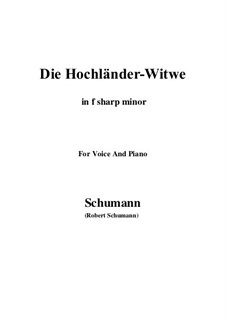 Die Hochländer-Witwe

in f sharp minor

For Voice And Piano

Schumann
(Robert Schumann)